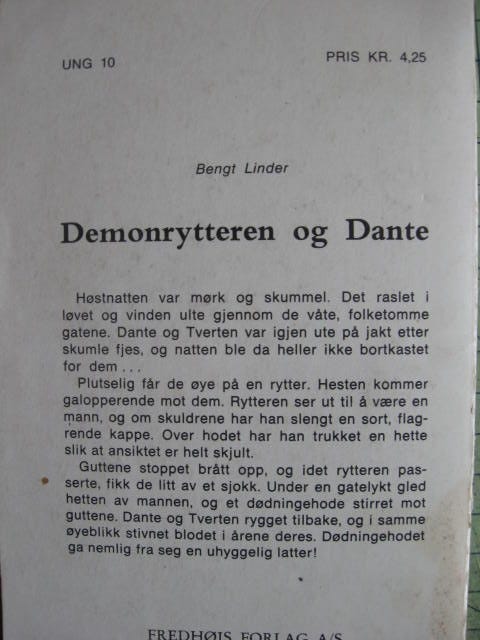 UNG 10

PRIS KR. 4,25

Bengt Linder

Demonrytteren og Dante

Høstnatten var mørk og skummel. Det raslet i løvet og vinden ulte gjennom de våte, folketomme gatene. Dante og Tverten var igjen ute på jakt etter skumle fjes, og natten ble da heller ikke bortkastet for dem . . .

Plutselig får de øye på en rytter. Hesten kommer galopperende mot dem. Rytteren ser ut til å være en mann, og om skuldrene har han slengt en sort, flagrende kappe. Over hodet har han trukket en hette slik at ansiktet er helt skjult.

Guttene stoppet brått opp, og idet rytteren passerte, fikk de litt av et sjokk. Under en gatelykt gled hetten av mannen, og et dødningehode stirret mot guttene. Dante og Tverten rygget tilbake, og i samme øyeblikk stivnet blodet i årene deres. Dødningehodet ga nemlig fra seg en uhyggelig latter!

FREDHØIS FORLAG A/S